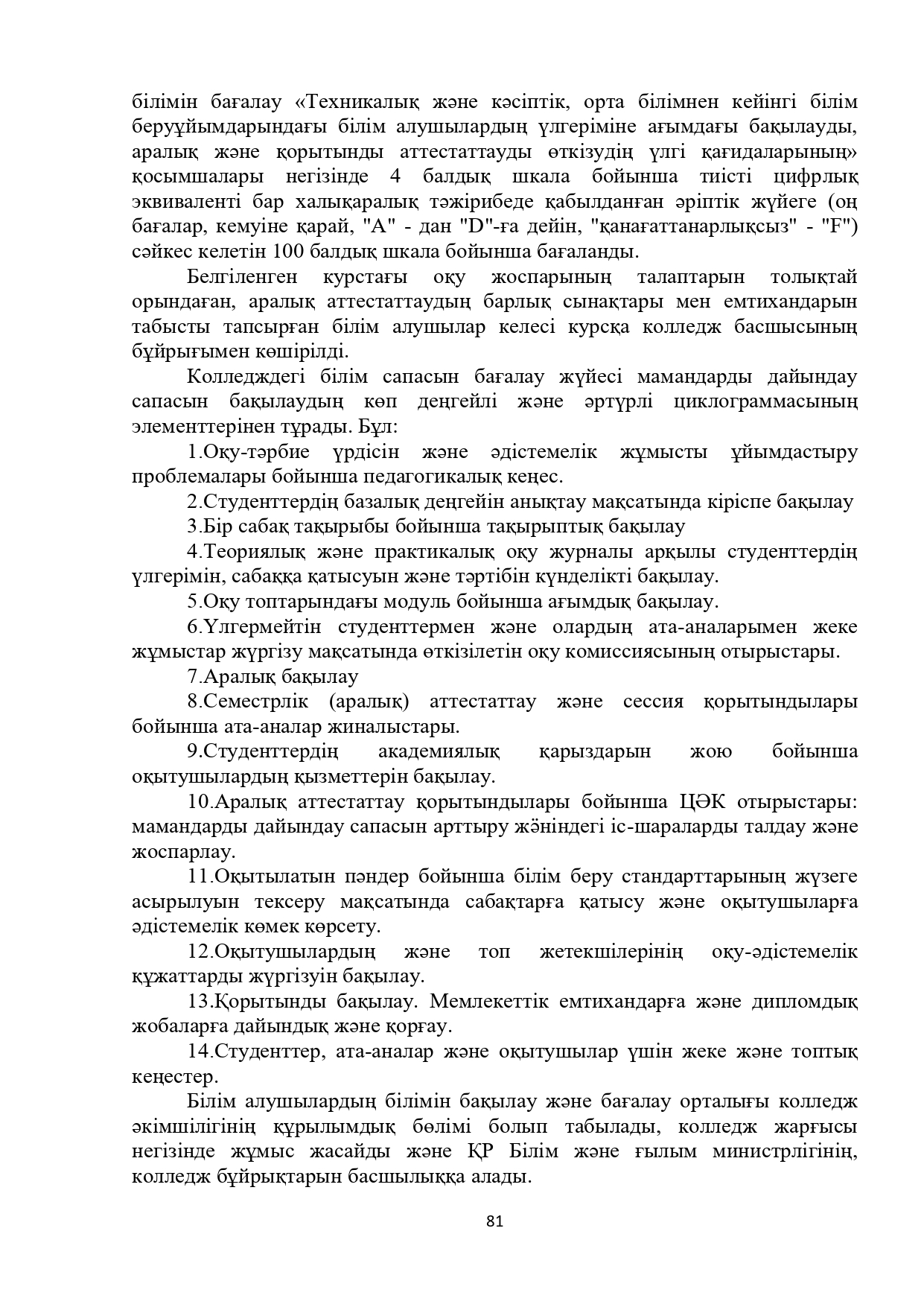 білімін бағалау «Техникалық және кәсіптік, орта білімнен кейінгі білім беруұйымдарындағы білім алушылардың үлгеріміне ағымдағы бақылауды, аралық және қорытынды аттестаттауды өткізудің үлгі қағидаларының» қосымшалары негізінде 4 балдық шкала бойынша тиісті цифрлық эквиваленті бар халықаралық тәжірибеде қабылданған әріптік жүйеге (оң бағалар, кемуіне қарай, "А" - дан "D"-ға дейін, "қанағаттанарлықсыз" - "F") сәйкес келетін 100 балдық шкала бойынша бағаланды.

Белгіленген курстағы оқу жоспарының талаптарын толықтай орындаған, аралық аттестаттаудың барлық сынақтары мен емтихандарын табысты тапсырған білім алушылар келесі курсқа колледж басшысының бұйрығымен көшірілді.

Колледждегі білім сапасын бағалау жүйесі мамандарды дайындау сапасын бақылаудың көп деңгейлі және әртүрлі циклограммасының элементтерінен тұрады. Бұл:

1.Оқу-тәрбие үрдісін және әдістемелік жұмысты ұйымдастыру проблемалары бойынша педагогикалық кеңес.

2.Студенттердің базалық деңгейін анықтау мақсатында кіріспе бақылау

3.Бір сабақ тақырыбы бойынша тақырыптық бақылау

4.Теориялық және практикалық оқу журналы арқылы студенттердің үлгерімін, сабаққа қатысуын және тәртібін күнделікті бақылау.

5.Оқу топтарындағы модуль бойынша ағымдық бақылау.

6.Үлгермейтін студенттермен және олардың ата-аналарымен жеке жұмыстар жүргізу мақсатында өткізілетін оқу комиссиясының отырыстары.

7.Аралық бақылау

8.Семестрлік (аралық) аттестаттау және сессия қорытындылары бойынша ата-аналар жиналыстары.

9.Студенттердің академиялық қарыздарын жою бойынша оқытушылардың қызметтерін бақылау.

10.Аралық аттестаттау қорытындылары бойынша ЦӘК отырыстары: мамандарды дайындау сапасын арттыру жөніндегі іс-шараларды талдау және жоспарлау.

11.Оқытылатын пәндер бойынша білім беру стандарттарының жүзеге асырылуын тексеру мақсатында сабақтарға қатысу және оқытушыларға әдістемелік көмек көрсету.

12.Оқытушылардың және топ жетекшілерінің оқу-әдістемелік құжаттарды жүргізуін бақылау.

13.Қорытынды бақылау. Мемлекеттік емтихандарға және дипломдық жобаларға дайындық және қорғау.

14.Студенттер, ата-аналар және оқытушылар үшін жеке және топтық кеңестер.

Білім алушылардың білімін бақылау және бағалау орталығы колледж әкімшілігінің құрылымдық бөлімі болып табылады, колледж жарғысы негізінде жұмыс жасайды және ҚР Білім және ғылым министрлігінің, колледж бұйрықтарын басшылыққа алады.

81